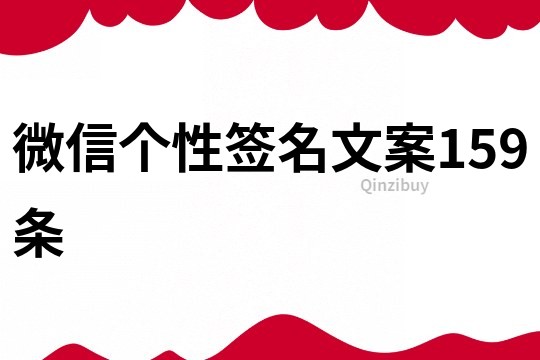 微信个性签名文案159条

Qinzibuy